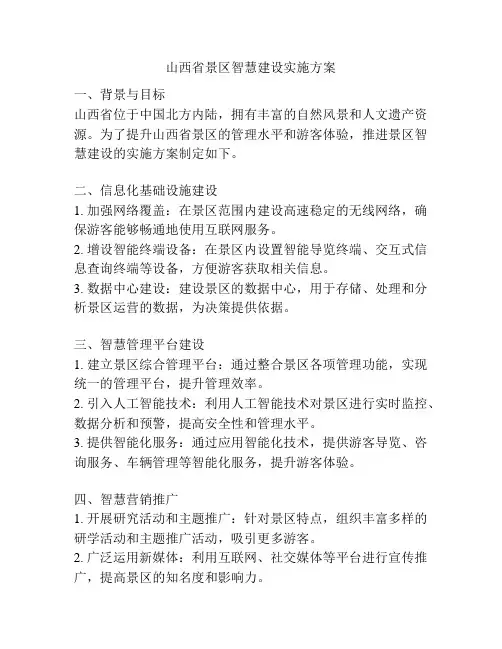 山西省景区智慧建设实施方案

一、背景与目标
山西省位于中国北方内陆，拥有丰富的自然风景和人文遗产资源。为了提升山西省景区的管理水平和游客体验，推进景区智慧建设的实施方案制定如下。

二、信息化基础设施建设
1. 加强网络覆盖：在景区范围内建设高速稳定的无线网络，确保游客能够畅通地使用互联网服务。
2. 增设智能终端设备：在景区内设置智能导览终端、交互式信息查询终端等设备，方便游客获取相关信息。
3. 数据中心建设：建设景区的数据中心，用于存储、处理和分析景区运营的数据，为决策提供依据。

三、智慧管理平台建设
1. 建立景区综合管理平台：通过整合景区各项管理功能，实现统一的管理平台，提升管理效率。
2. 引入人工智能技术：利用人工智能技术对景区进行实时监控、数据分析和预警，提高安全性和管理水平。
3. 提供智能化服务：通过应用智能化技术，提供游客导览、咨询服务、车辆管理等智能化服务，提升游客体验。

四、智慧营销推广
1. 开展研究活动和主题推广：针对景区特点，组织丰富多样的研学活动和主题推广活动，吸引更多游客。
2. 广泛运用新媒体：利用互联网、社交媒体等平台进行宣传推广，提高景区的知名度和影响力。